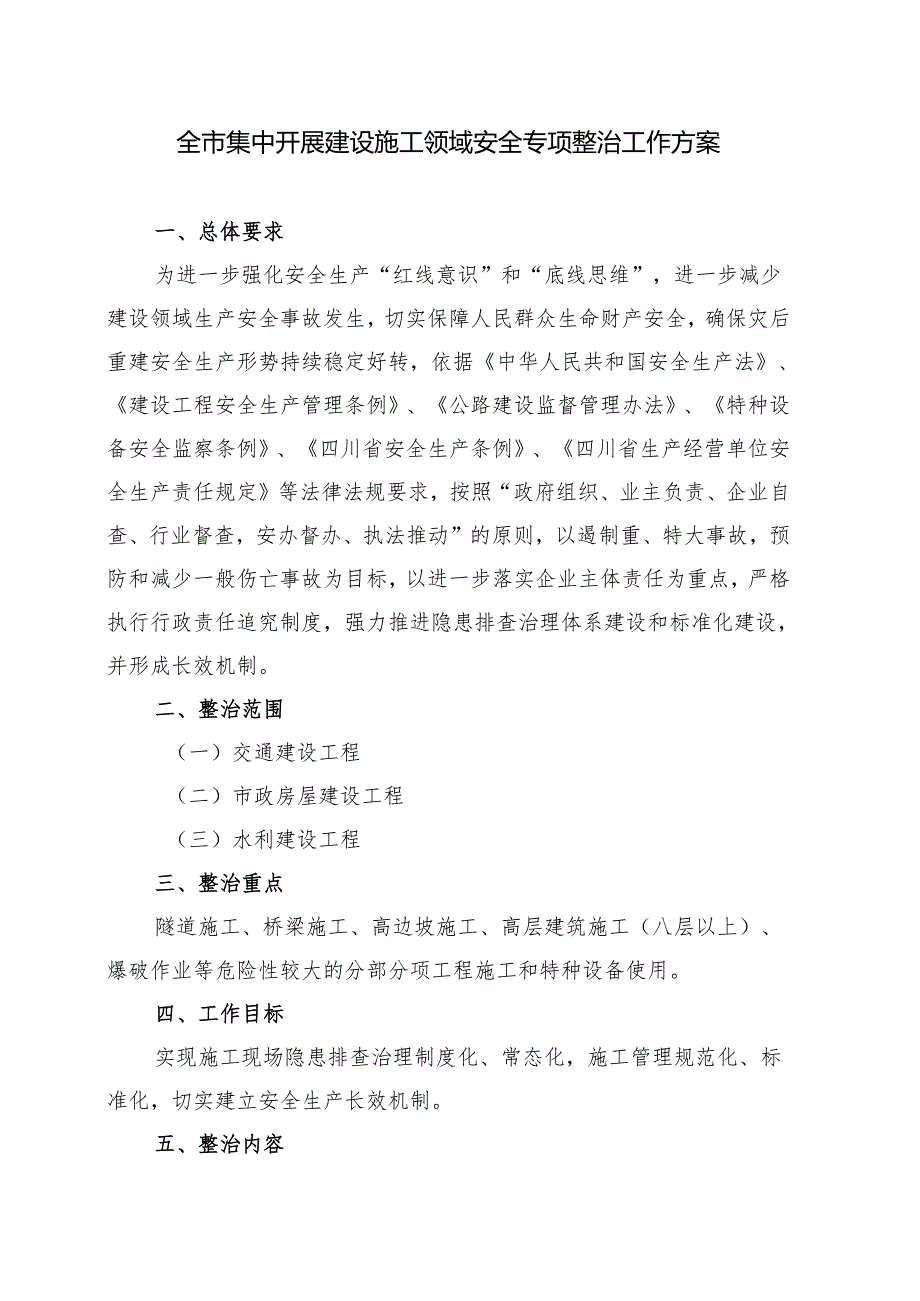 全市集中开展建设施工领域安全专项整治工作方案

一、总体要求

为进一步强化安全生产“红线意识”和“底线思维”，进一步减少建设领域生产安全事故发生，切实保障人民群众生命财产安全，确保灾后重建安全生产形势持续稳定好转，依据《中华人民共和国安全生产法》、《建设工程安全生产管理条例》、《公路建设监督管理办法》、《特种设备安全监察条例》、《四川省安全生产条例》、《四川省生产经营单位安全生产责任规定》等法律法规要求，按照“政府组织、业主负责、企业自查、行业督查，安办督办、执法推动”的原则，以遏制重、特大事故，预防和减少一般伤亡事故为目标，以进一步落实企业主体责任为重点，严格执行行政责任追究制度，强力推进隐患排查治理体系建设和标准化建设，并形成长效机制。

二、整治范围

（一）交通建设工程

（二）市政房屋建设工程

（三）水利建设工程

三、整治重点

隧道施工、桥梁施工、高边坡施工、高层建筑施工（八层以上）、爆破作业等危险性较大的分部分项工程施工和特种设备使用。

四、工作目标

实现施工现场隐患排查治理制度化、常态化，施工管理规范化、标准化，切实建立安全生产长效机制。

五、整治内容